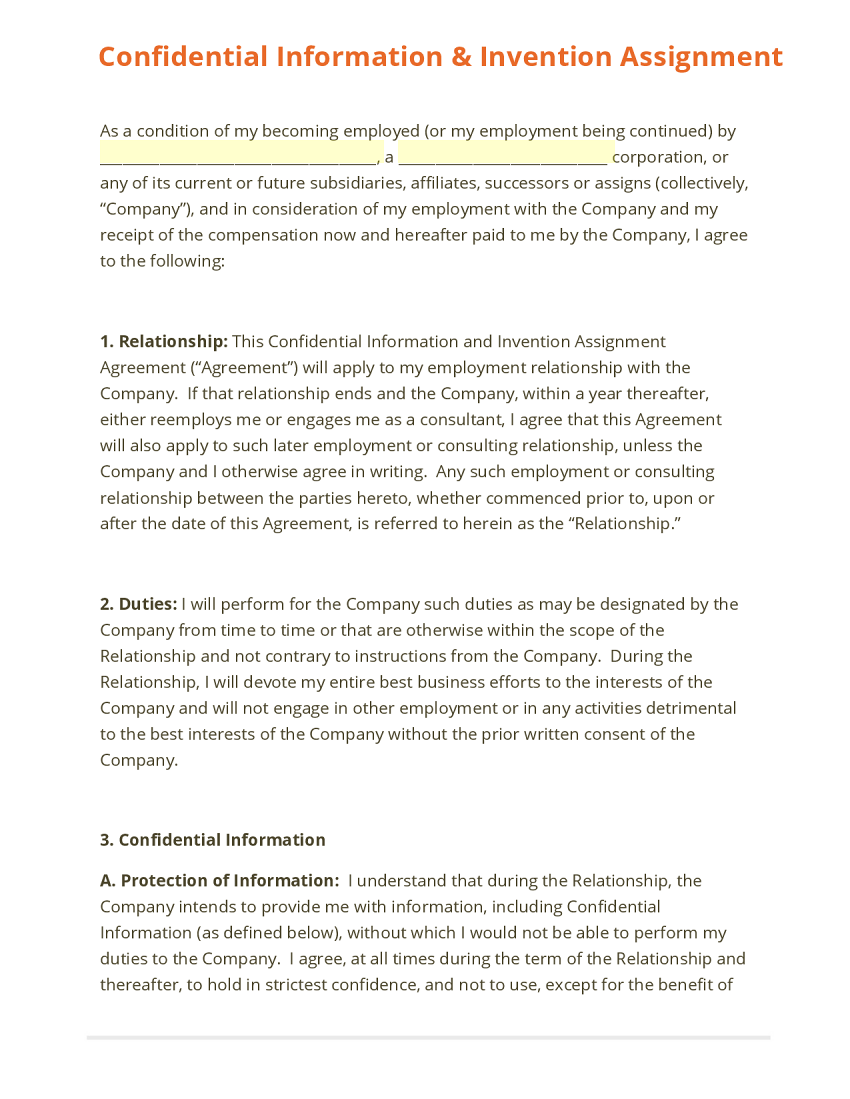 Confidential Information & Invention Assignment

As a condition of my becoming employed (or my employment being continued) by ________________________________, a _________________________ corporation, or any of its current or future subsidiaries, affiliates, successors or assigns (collectively, “Company”), and in consideration of my employment with the Company and my receipt of the compensation now and hereafter paid to me by the Company, I agree to the following:

1. Relationship: This Confidential Information and Invention Assignment Agreement (“Agreement”) will apply to my employment relationship with the Company. If that relationship ends and the Company, within a year thereafter, either reemploys me or engages me as a consultant, I agree that this Agreement will also apply to such later employment or consulting relationship, unless the Company and I otherwise agree in writing. Any such employment or consulting relationship between the parties hereto, whether commenced prior to, upon or after the date of this Agreement, is referred to herein as the “Relationship.”

2. Duties: I will perform for the Company such duties as may be designated by the Company from time to time or that are otherwise within the scope of the Relationship and not contrary to instructions from the Company. During the Relationship, I will devote my entire best business efforts to the interests of the Company and will not engage in other employment or in any activities detrimental to the best interests of the Company without the prior written consent of the Company.

3. Confidential Information

A. Protection of Information: I understand that during the Relationship, the Company intends to provide me with information, including Confidential Information (as defined below), without which I would not be able to perform my duties to the Company. I agree, at all times during the term of the Relationship and thereafter, to hold in strictest confidence, and not to use, except for the benefit of